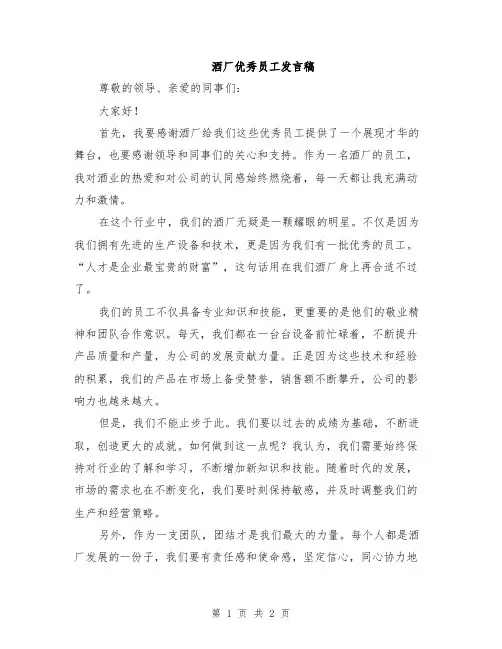 酒厂优秀员工发言稿

尊敬的领导、亲爱的同事们：

大家好！

首先，我要感谢酒厂给我们这些优秀员工提供了一个展现才华的舞台，也要感谢领导和同事们的关心和支持。作为一名酒厂的员工，我对酒业的热爱和对公司的认同感始终燃烧着，每一天都让我充满动力和激情。

在这个行业中，我们的酒厂无疑是一颗耀眼的明星。不仅是因为我们拥有先进的生产设备和技术，更是因为我们有一批优秀的员工。“人才是企业最宝贵的财富”，这句话用在我们酒厂身上再合适不过了。

我们的员工不仅具备专业知识和技能，更重要的是他们的敬业精神和团队合作意识。每天，我们都在一台台设备前忙碌着，不断提升产品质量和产量，为公司的发展贡献力量。正是因为这些技术和经验的积累，我们的产品在市场上备受赞誉，销售额不断攀升，公司的影响力也越来越大。

但是，我们不能止步于此。我们要以过去的成绩为基础，不断进取，创造更大的成就。如何做到这一点呢？我认为，我们需要始终保持对行业的了解和学习，不断增加新知识和技能。随着时代的发展，市场的需求也在不断变化，我们要时刻保持敏感，并及时调整我们的生产和经营策略。

另外，作为一支团队，团结才是我们最大的力量。每个人都是酒厂发展的一份子，我们要有责任感和使命感，坚定信心，同心协力地

第 1 页 共 2 页